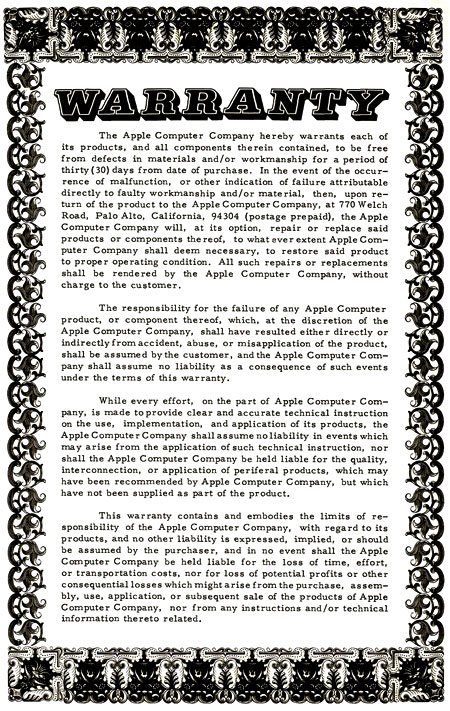 WARRANTY

The Apple Computer Company hereby warrants each of its products, and all components therein contained, to be free from defects in materials and/or workmanship for a period of thirty (30) days from date of purchase. In the event of the occurrence of malfunction, or other indication of failure attributable directly to faulty workmanship and/or material, then, upon return of the product to the Apple Computer Company, at 770 Welch Road, Palo Alto, California, 94304 (postage prepaid), the Apple Computer Company will, at its option, repair or replace said products or components thereof, to what ever extent Apple Computer Company shall deem necessary, to restore said product to proper operating condition. All such repairs or replacements shall be rendered by the Apple Computer Company, without charge to the customer.

The responsibility for the failure of any Apple Computer product, or component thereof, which, at the discretion of the Apple Computer Company, shall have resulted either directly or indirectly from accident, abuse, or misapplication of the product, shall be assumed by the customer, and the Apple Computer Company shall assume no liability as a consequence of such events under the terms of this warranty.

While every effort, on the part of Apple Computer Company, is made to provide clear and accurate technical instruction on the use, implementation, and application of its products, the Apple Computer Company shall assume no liability in events which may arise from the application of such technical instruction, nor shall the Apple Computer Company be held liable for the quality, interconnection, or application of periferal products, which may have been recommended by Apple Computer Company, but which have not been supplied as part of the product.

This warranty contains and embodies the limits of responsibility of the Apple Computer Company, with regard to its products, and no other liability is expressed, implied, or should be assumed by the purchaser, and in no event shall the Apple Computer Company be held liable for the loss of time, effort, or transportation costs, nor for loss of potential profits or other consequential losses which might arise from the purchase, assembly, use, application, or subsequent sale of the products of Apple Computer Company, nor from any instructions and/or technical information thereto related.